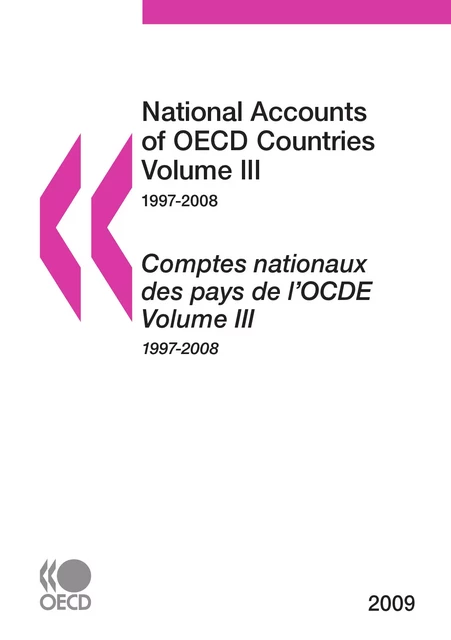 National Accounts of OECD Countries Volume III

1997-2008

Comptes nationaux des pays de l'OCDE Volume III

1997-2008

OECD

2009